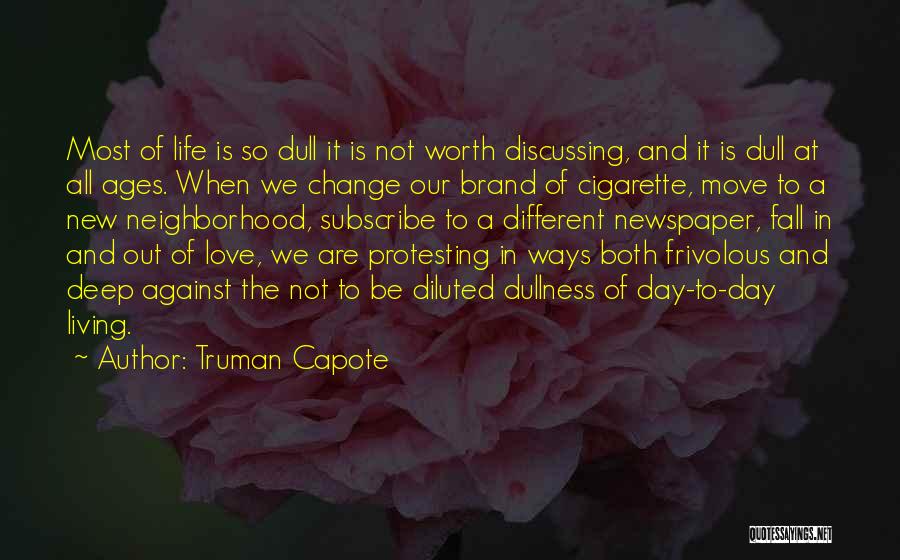 Most of life is so dull it is not worth discussing, and it is dull at all ages. When we change our brand of cigarette, move to a new neighborhood, subscribe to a different newspaper, fall in and out of love, we are protesting in ways both frivolous and deep against the not to be diluted dullness of day-to-day living.

~ Author: Truman Capote

QUOTESSAYINGS.NET